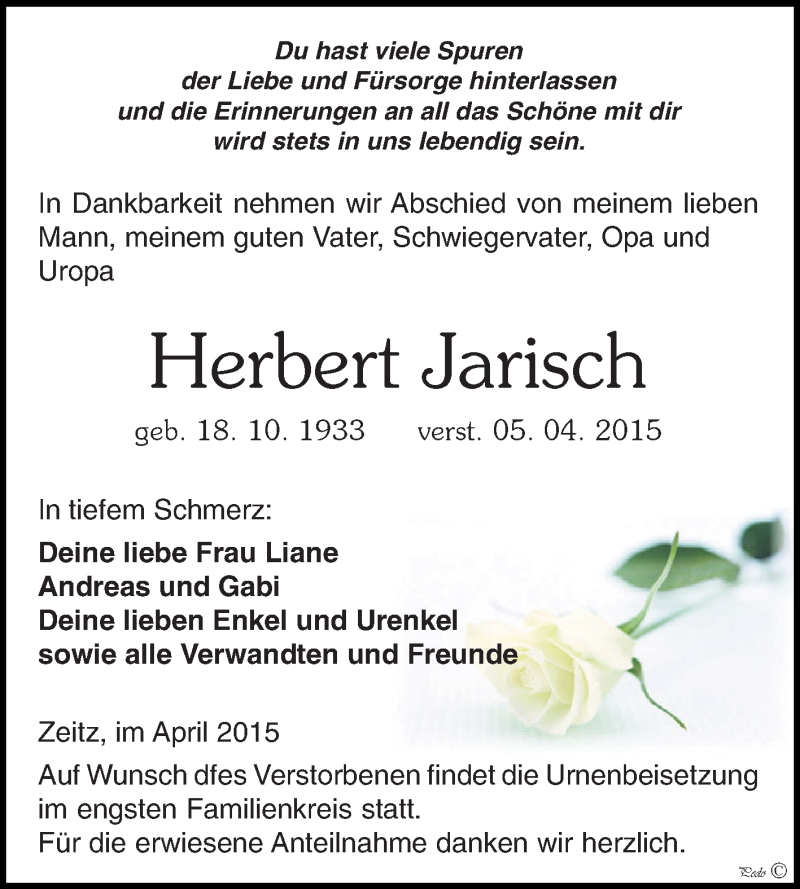 Du hast viele Spuren
der Liebe und Fürsorge hinterlassen
und die Erinnerungen an all das Schöne mit dir
wird stets in uns lebendig sein.

In Dankbarkeit nehmen wir Abschied von meinem lieben Mann, meinem guten Vater, Schwiegervater, Opa und Uropa

Herbert Jarisch

geb. 18. 10. 1933 verst. 05. 04. 2015

In tiefem Schmerz:

Deine liebe Frau Liane
Andreas und Gabi
Deine lieben Enkel und Urenkel
sowie alle Verwandten und Freunde

Zeitz, im April 2015

Auf Wunsch dfes Verstorbenen findet die Urnenbeisetzung im engsten Familienkreis statt.
Für die erwiesene Anteilnahme danken wir herzlich.

Pado ©